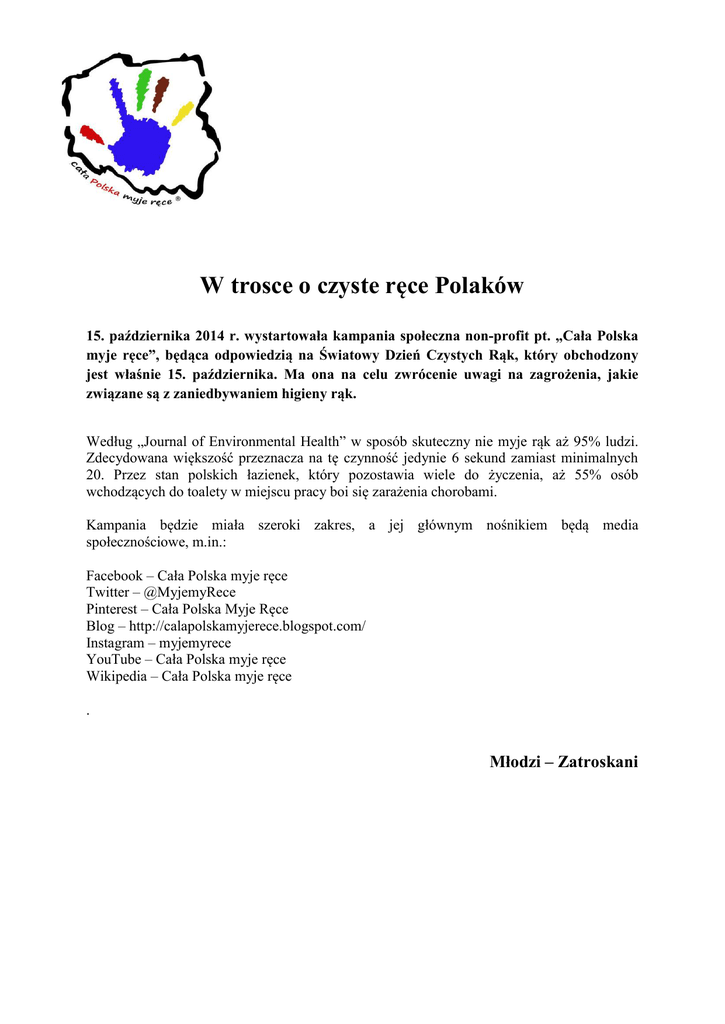 Cała Polska myje ręce ®

W trosce o czyste ręce Polaków

15. października 2014 r. wystartowała kampania społeczna non-profit pt. „Cała Polska myje ręce”, będąca odpowiedzią na Światowy Dzień Czystych Rąk, który obchodzony jest właśnie 15. października. Ma ona na celu zwrócenie uwagi na zagrożenia, jakie związane są z zaniedbywaniem higieny rąk.

Według „Journal of Environmental Health” w sposób skuteczny nie myje rąk aż 95% ludzi. Zdecydowana większość przeznacza na tę czynność jedynie 6 sekund zamiast minimalnych 20. Przez stan polskich łazienek, który pozostawia wiele do życzenia, aż 55% osób wchodzących do toalety w miejscu pracy boi się zarażenia chorobami.

Kampania będzie miała szeroki zakres, a jej głównym nośnikiem będą media społecznościowe, m.in.:

Facebook – Cała Polska myje ręce
Twitter – @MyjemyRece
Pinterest – Cała Polska Myje Ręce
Blog – http://calapolskamyjerece.blogspot.com/
Instagram – myjemyrece
YouTube – Cała Polska myje ręce
Wikipedia – Cała Polska myje ręce

.

Młodzi – Zatroskani